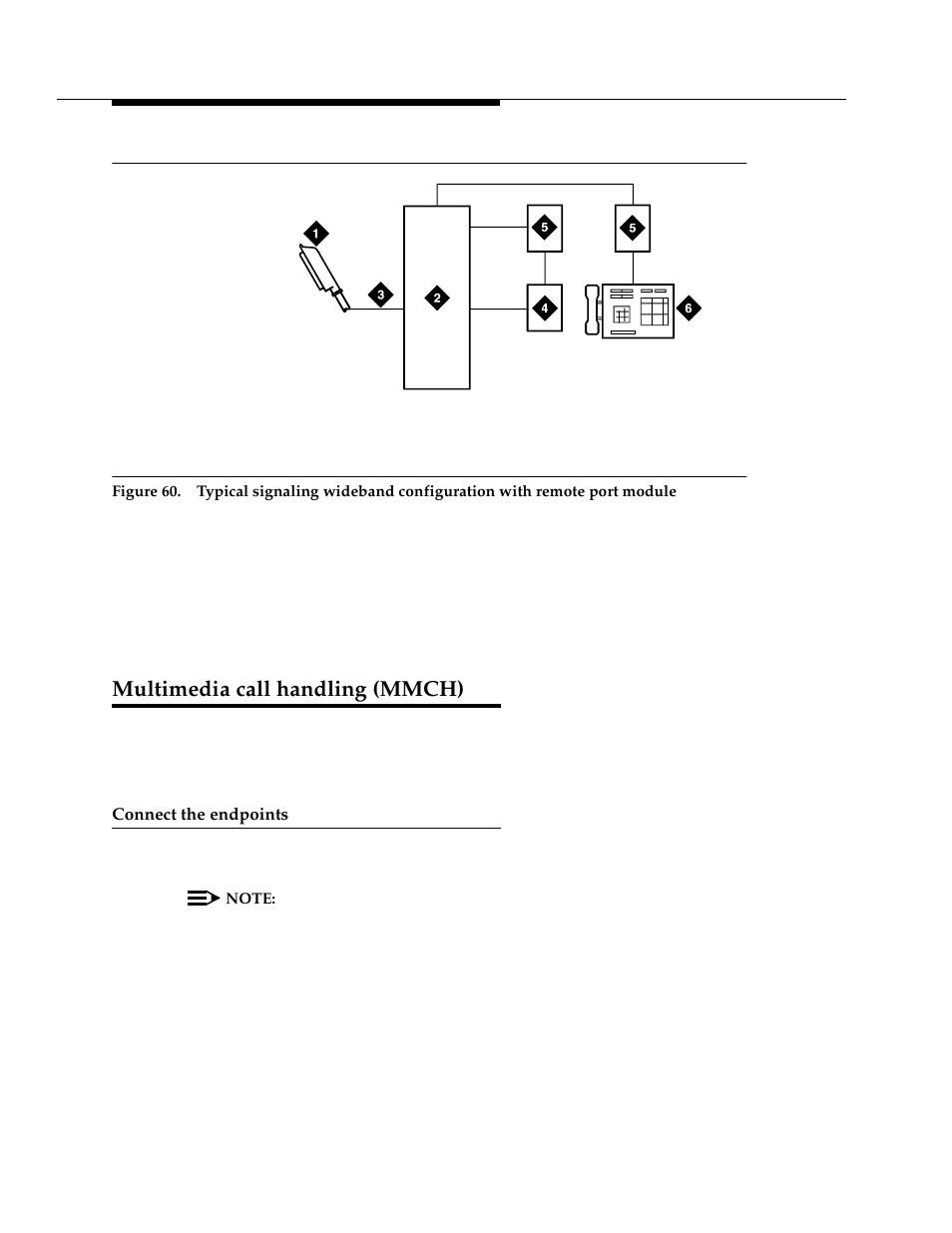 1

3

2

5

4

5

6

Figure 60. Typical signaling wideband configuration with remote port module

Multimedia call handling (MMCH)

Connect the endpoints

NOTE: